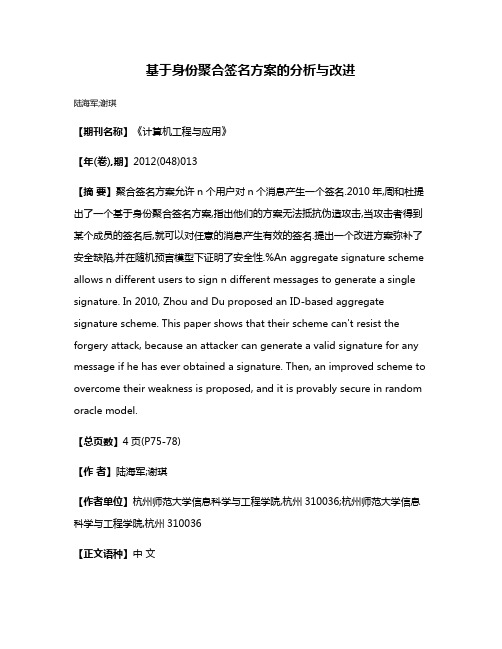 基于身份聚合签名方案的分析与改进

陆海军;谢琪

【期刊名称】《计算机工程与应用》

【年(卷),期】2012(048)013

【摘 要】聚合签名方案允许 n 个用户对 n 个消息产生一个签名.2010 年,周和杜提出了一个基于身份聚合签名方案,指出他们的方案无法抵抗伪造攻击,当攻击者得到某个成员的签名后,就可以对任意的消息产生有效的签名.提出一个改进方案弥补了安全缺陷,并在随机预言模型下证明了安全性.%An aggregate signature scheme allows n different users to sign n different messages to generate a single signature. In 2010, Zhou and Du proposed an ID-based aggregate signature scheme. This paper shows that their scheme can't resist the forgery attack, because an attacker can generate a valid signature for any message if he has ever obtained a signature. Then, an improved scheme to overcome their weakness is proposed, and it is provably secure in random oracle model.

【总页数】4 页(P75-78)

【作 者】陆海军;谢琪

【作者单位】杭州师范大学信息科学与工程学院,杭州 310036;杭州师范大学信息科学与工程学院,杭州 310036

【正文语种】中 文